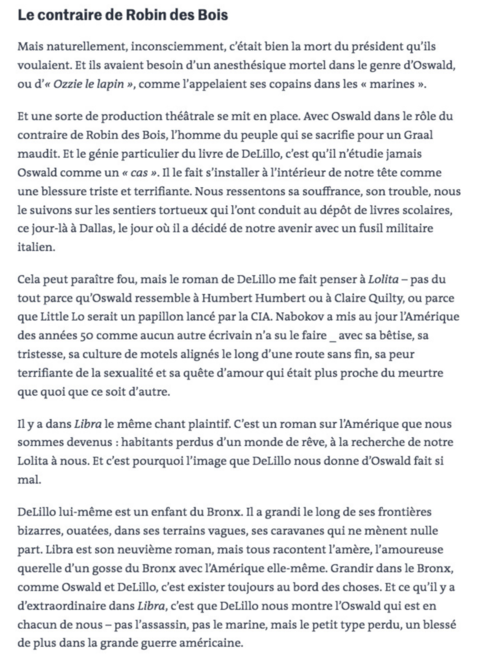 Le contraire de Robin des Bois

Mais naturellement, inconsciemment, c'était bien la mort du président qu'ils voulaient. Et ils avaient besoin d'un anesthésique mortel dans le genre d'Oswald, ou d'« Ozzie le lapin », comme l'appelaient ses copains dans les « marines ».

Et une sorte de production théâtrale se mit en place. Avec Oswald dans le rôle du contraire de Robin des Bois, l'homme du peuple qui se sacrifie pour un Graal maudit. Et le génie particulier du livre de DeLillo, c'est qu'il n'étudie jamais Oswald comme un « cas ». Il le fait s'installer à l'intérieur de notre tête comme une blessure triste et terrifiante. Nous ressentons sa souffrance, son trouble, nous le suivons sur les sentiers tortueux qui l'ont conduit au dépôt de livres scolaires, ce jour-là à Dallas, le jour où il a décidé de notre avenir avec un fusil militaire italien.

Cela peut paraître fou, mais le roman de DeLillo me fait penser à Lolita – pas du tout parce qu'Oswald ressemble à Humbert Humbert ou à Claire Quilty, ou parce que Little Lo serait un papillon lancé par la CIA. Nabokov a mis au jour l'Amérique des années 50 comme aucun autre écrivain n'a su le faire _ avec sa bêtise, sa tristesse, sa culture de motels alignés le long d'une route sans fin, sa peur terrifiante de la sexualité et sa quête d'amour qui était plus proche du meurtre que quoi que ce soit d'autre.

Il y a dans Libra le même chant plaintif. C'est un roman sur l'Amérique que nous sommes devenus : habitants perdus d'un monde de rêve, à la recherche de notre Lolita à nous. Et c'est pourquoi l'image que DeLillo nous donne d'Oswald fait si mal.

DeLillo lui-même est un enfant du Bronx. Il a grandi le long de ses frontières bizarres, ouatées, dans ses terrains vagues, ses caravanes qui ne mènent nulle part. Libra est son neuvième roman, mais tous racontent l'amère, l'amoureuse querelle d'un gosse du Bronx avec l'Amérique elle-même. Grandir dans le Bronx, comme Oswald et DeLillo, c'est exister toujours au bord des choses. Et ce qu'il y a d'extraordinaire dans Libra, c'est que DeLillo nous montre l'Oswald qui est en chacun de nous – pas l'assassin, pas le marine, mais le petit type perdu, un blessé de plus dans la grande guerre américaine.